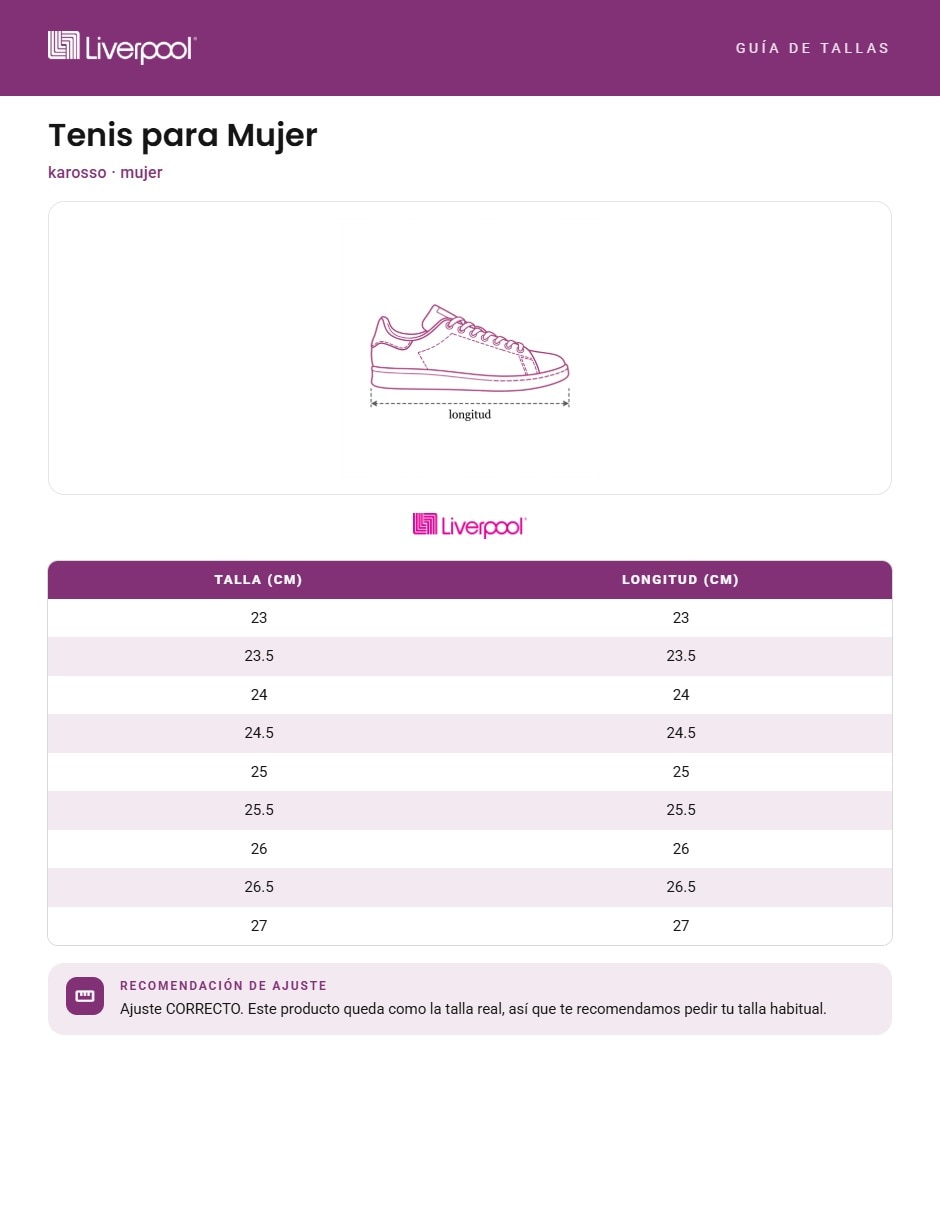 Liverpool

GUÍA DE TALLAS

Tenis para Mujer

karosso · mujer

longitud

Liverpool

| TALLA (CM) | LONGITUD (CM) |
|---|---|
| 23 | 23 |
| 23.5 | 23.5 |
| 24 | 24 |
| 24.5 | 24.5 |
| 25 | 25 |
| 25.5 | 25.5 |
| 26 | 26 |
| 26.5 | 26.5 |
| 27 | 27 |

RECOMENDACIÓN DE AJUSTE

Ajuste CORRECTO. Este producto queda como la talla real, así que te recomendamos pedir tu talla habitual.